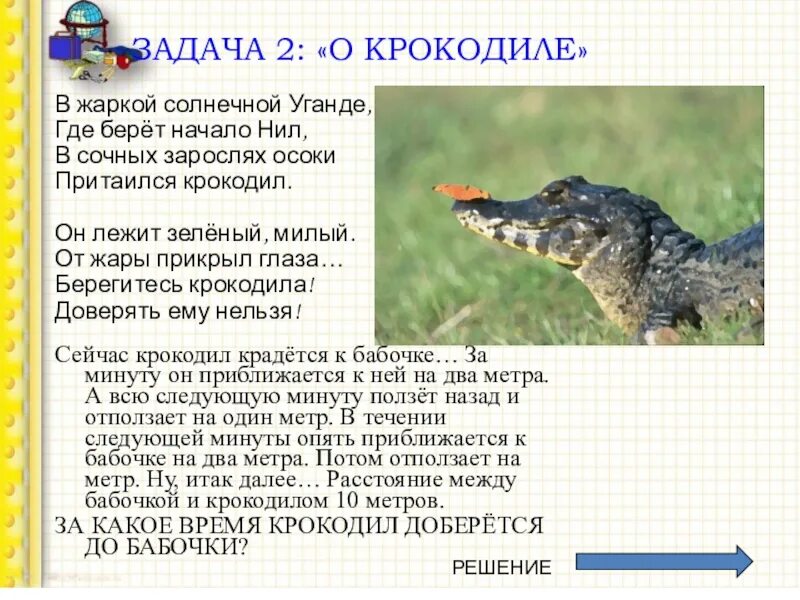 ЗАДАЧА 2: «О КРОКОДИЛЕ»

В жаркой солнечной Уганде,
Где берёт начало Нил,
В сочных зарослях осоки
Притаился крокодил.

Он лежит зелёный, милый.
От жары прикрыл глаза…
Берегитесь крокодила!
Доверять ему нельзя!

Сейчас крокодил крадётся к бабочке… За минуту он приближается к ней на два метра. А всю следующую минуту ползёт назад и отползает на один метр. В течении следующей минуты опять приближается к бабочке на два метра. Потом отползает на метр. Ну, итак далее… Расстояние между бабочкой и крокодилом 10 метров.

ЗА КАКОЕ ВРЕМЯ КРОКОДИЛ ДОБЕРЁТСЯ ДО БАБОЧКИ?

РЕШЕНИЕ